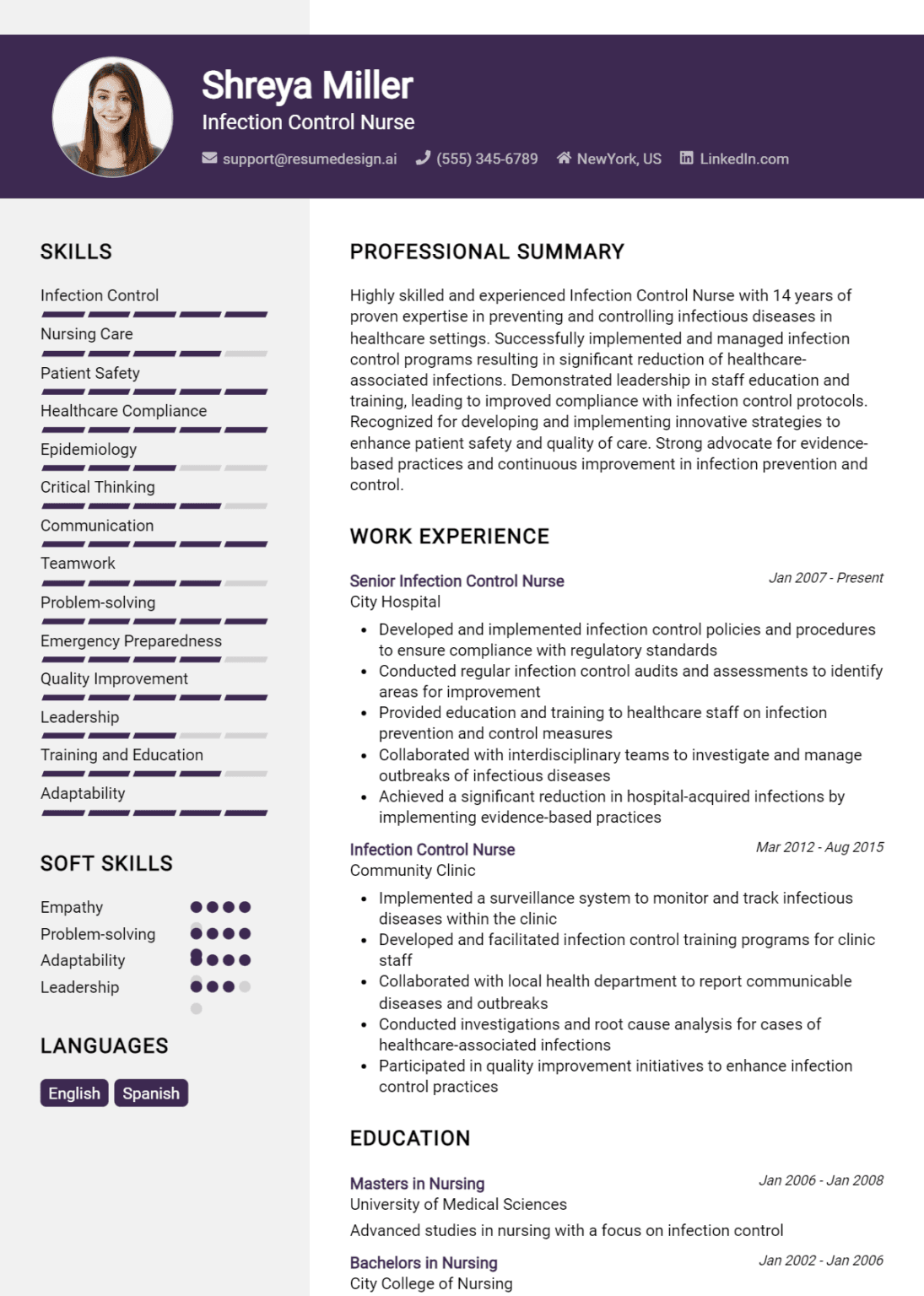 Shreya Miller
Infection Control Nurse
support@resumedesign.ai (555) 345-6789 NewYork, US LinkedIn.com

SKILLS
Infection Control
Nursing Care
Patient Safety
Healthcare Compliance
Epidemiology
Critical Thinking
Communication
Teamwork
Problem-solving
Emergency Preparedness
Quality Improvement
Leadership
Training and Education
Adaptability

SOFT SKILLS
Empathy
Problem-solving
Adaptability
Leadership

LANGUAGES
English
Spanish

PROFESSIONAL SUMMARY
Highly skilled and experienced Infection Control Nurse with 14 years of proven expertise in preventing and controlling infectious diseases in healthcare settings. Successfully implemented and managed infection control programs resulting in significant reduction of healthcare-associated infections. Demonstrated leadership in staff education and training, leading to improved compliance with infection control protocols. Recognized for developing and implementing innovative strategies to enhance patient safety and quality of care. Strong advocate for evidence-based practices and continuous improvement in infection prevention and control.

WORK EXPERIENCE
Senior Infection Control Nurse
Jan 2007 - Present
City Hospital
• Developed and implemented infection control policies and procedures to ensure compliance with regulatory standards
• Conducted regular infection control audits and assessments to identify areas for improvement
• Provided education and training to healthcare staff on infection prevention and control measures
• Collaborated with interdisciplinary teams to investigate and manage outbreaks of infectious diseases
• Achieved a significant reduction in hospital-acquired infections by implementing evidence-based practices

Infection Control Nurse
Mar 2012 - Aug 2015
Community Clinic
• Implemented a surveillance system to monitor and track infectious diseases within the clinic
• Developed and facilitated infection control training programs for clinic staff
• Collaborated with local health department to report communicable diseases and outbreaks
• Conducted investigations and root cause analysis for cases of healthcare-associated infections
• Participated in quality improvement initiatives to enhance infection control practices

EDUCATION
Masters in Nursing
Jan 2006 - Jan 2008
University of Medical Sciences
Advanced studies in nursing with a focus on infection control

Bachelors in Nursing
Jan 2002 - Jan 2006
City College of Nursing